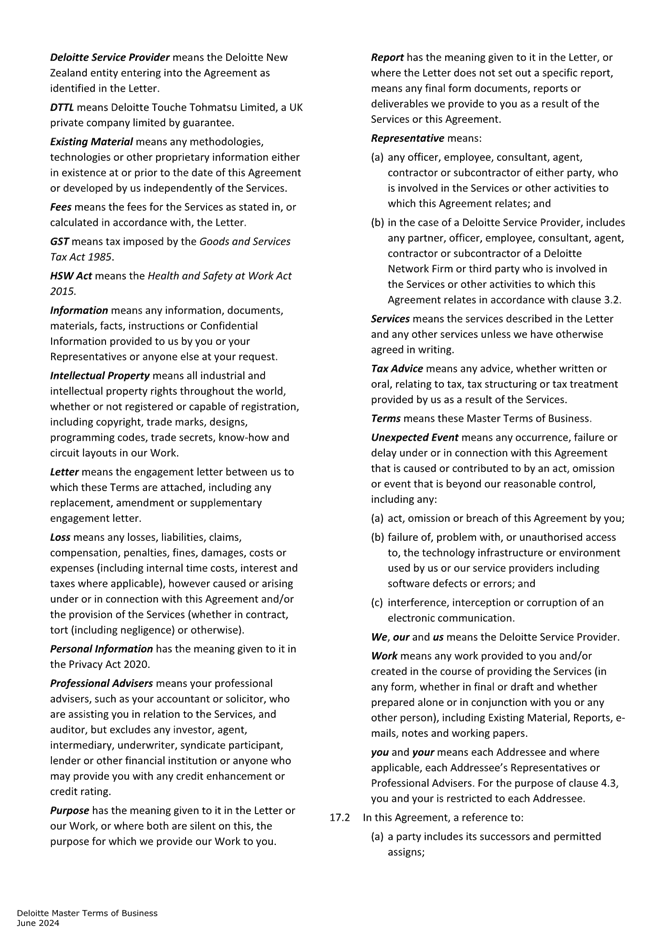 Deloitte Service Provider means the Deloitte New Zealand entity entering into the Agreement as identified in the Letter.

DTTL means Deloitte Touche Tohmatsu Limited, a UK private company limited by guarantee.

Existing Material means any methodologies, technologies or other proprietary information either in existence at or prior to the date of this Agreement or developed by us independently of the Services.

Fees means the fees for the Services as stated in, or calculated in accordance with, the Letter.

GST means tax imposed by the Goods and Services Tax Act 1985.

HSW Act means the Health and Safety at Work Act 2015.

Information means any information, documents, materials, facts, instructions or Confidential Information provided to us by you or your Representatives or anyone else at your request.

Intellectual Property means all industrial and intellectual property rights throughout the world, whether or not registered or capable of registration, including copyright, trade marks, designs, programming codes, trade secrets, know-how and circuit layouts in our Work.

Letter means the engagement letter between us to which these Terms are attached, including any replacement, amendment or supplementary engagement letter.

Loss means any losses, liabilities, claims, compensation, penalties, fines, damages, costs or expenses (including internal time costs, interest and taxes where applicable), however caused or arising under or in connection with this Agreement and/or the provision of the Services (whether in contract, tort (including negligence) or otherwise).

Personal Information has the meaning given to it in the Privacy Act 2020.

Professional Advisers means your professional advisers, such as your accountant or solicitor, who are assisting you in relation to the Services, and auditor, but excludes any investor, agent, intermediary, underwriter, syndicate participant, lender or other financial institution or anyone who may provide you with any credit enhancement or credit rating.

Purpose has the meaning given to it in the Letter or our Work, or where both are silent on this, the purpose for which we provide our Work to you.

Report has the meaning given to it in the Letter, or where the Letter does not set out a specific report, means any final form documents, reports or deliverables we provide to you as a result of the Services or this Agreement.

Representative means:

(a) any officer, employee, consultant, agent, contractor or subcontractor of either party, who is involved in the Services or other activities to which this Agreement relates; and

(b) in the case of a Deloitte Service Provider, includes any partner, officer, employee, consultant, agent, contractor or subcontractor of a Deloitte Network Firm or third party who is involved in the Services or other activities to which this Agreement relates in accordance with clause 3.2.

Services means the services described in the Letter and any other services unless we have otherwise agreed in writing.

Tax Advice means any advice, whether written or oral, relating to tax, tax structuring or tax treatment provided by us as a result of the Services.

Terms means these Master Terms of Business.

Unexpected Event means any occurrence, failure or delay under or in connection with this Agreement that is caused or contributed to by an act, omission or event that is beyond our reasonable control, including any:

(a) act, omission or breach of this Agreement by you;

(b) failure of, problem with, or unauthorised access to, the technology infrastructure or environment used by us or our service providers including software defects or errors; and

(c) interference, interception or corruption of an electronic communication.

We, our and us means the Deloitte Service Provider.

Work means any work provided to you and/or created in the course of providing the Services (in any form, whether in final or draft and whether prepared alone or in conjunction with you or any other person), including Existing Material, Reports, e-mails, notes and working papers.

you and your means each Addressee and where applicable, each Addressee's Representatives or Professional Advisers. For the purpose of clause 4.3, you and your is restricted to each Addressee.

17.2 In this Agreement, a reference to:

(a) a party includes its successors and permitted assigns;

Deloitte Master Terms of Business
June 2024